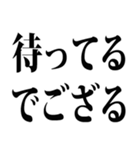 待ってる
でござる